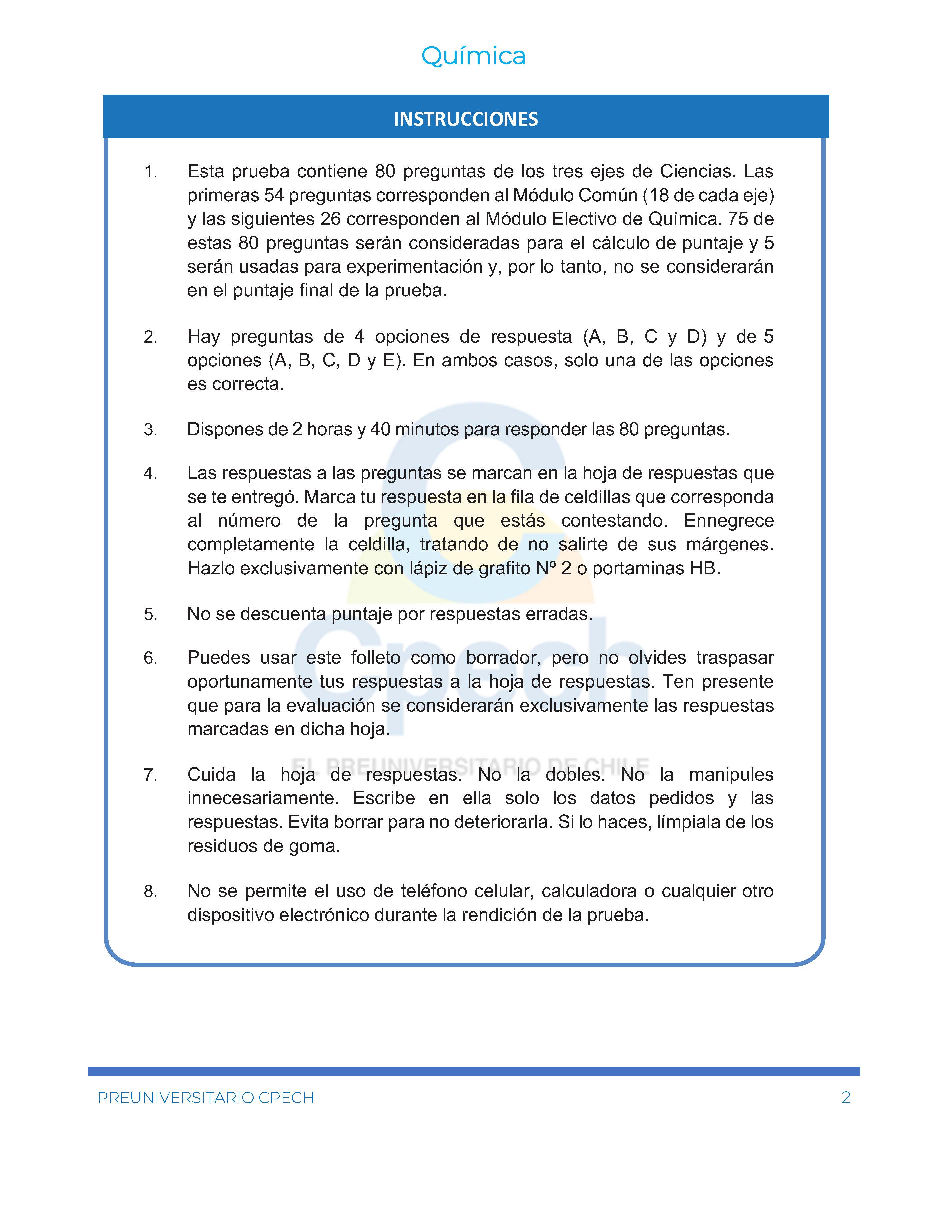 Química

INSTRUCCIONES

1. Esta prueba contiene 80 preguntas de los tres ejes de Ciencias. Las primeras 54 preguntas corresponden al Módulo Común (18 de cada eje) y las siguientes 26 corresponden al Módulo Electivo de Química. 75 de estas 80 preguntas serán consideradas para el cálculo de puntaje y 5 serán usadas para experimentación y, por lo tanto, no se considerarán en el puntaje final de la prueba.

2. Hay preguntas de 4 opciones de respuesta (A, B, C y D) y de 5 opciones (A, B, C, D y E). En ambos casos, solo una de las opciones es correcta.

3. Dispones de 2 horas y 40 minutos para responder las 80 preguntas.

4. Las respuestas a las preguntas se marcan en la hoja de respuestas que se te entregó. Marca tu respuesta en la fila de celdillas que corresponda al número de la pregunta que estás contestando. Ennegrece completamente la celdilla, tratando de no salirte de sus márgenes. Hazlo exclusivamente con lápiz de grafito Nº 2 o portaminas HB.

5. No se descuenta puntaje por respuestas erradas.

6. Puedes usar este folleto como borrador, pero no olvides traspasar oportunamente tus respuestas a la hoja de respuestas. Ten presente que para la evaluación se considerarán exclusivamente las respuestas marcadas en dicha hoja.

7. Cuida la hoja de respuestas. No la dobles. No la manipules innecesariamente. Escribe en ella solo los datos pedidos y las respuestas. Evita borrar para no deteriorarla. Si lo haces, límpiala de los residuos de goma.

8. No se permite el uso de teléfono celular, calculadora o cualquier otro dispositivo electrónico durante la rendición de la prueba.

Cpech
EL PREUNIVERSITARIO DE CHILE

PREUNIVERSITARIO CPECH 2